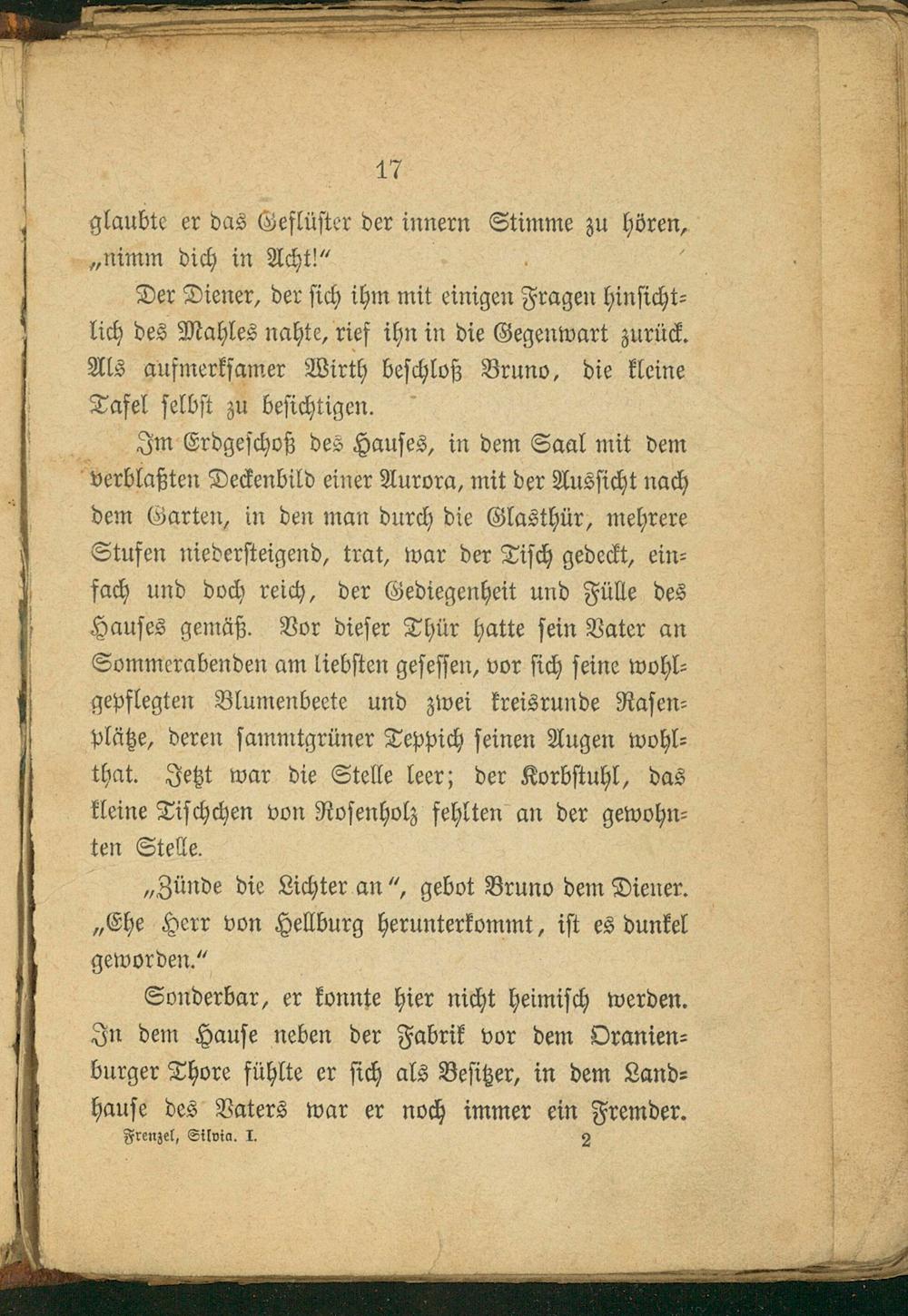 17

glaubte er das Geflüster der innern Stimme zu hören, „nimm dich in Acht!“

Der Diener, der sich ihm mit einigen Fragen hinsichtlich des Mahles nahte, rief ihn in die Gegenwart zurück. Als aufmerksamer Wirth beschloß Bruno, die kleine Tafel selbst zu besichtigen.

Im Erdgeschoß des Hauses, in dem Saal mit dem verblaßten Deckenbild einer Aurora, mit der Aussicht nach dem Garten, in den man durch die Glasthür, mehrere Stufen niedersteigend, trat, war der Tisch gedeckt, einfach und doch reich, der Gediegenheit und Fülle des Hauses gemäß. Vor dieser Thür hatte sein Vater an Sommerabenden am liebsten gesessen, vor sich seine wohlgepflegten Blumenbeete und zwei kreisrunde Rasenplätze, deren sammtgrüner Teppich seinen Augen wohlthat. Jetzt war die Stelle leer; der Korbstuhl, das kleine Tischchen von Rosenholz fehlten an der gewohnten Stelle.

„Zünde die Lichter an“, gebot Bruno dem Diener. „Ehe Herr von Hellburg herunterkommt, ist es dunkel geworden.“

Sonderbar, er konnte hier nicht heimisch werden. In dem Hause neben der Fabrik vor dem Oranienburger Thore fühlte er sich als Besitzer, in dem Landhause des Vaters war er noch immer ein Fremder.

Frenzel, Silvia. I. 2